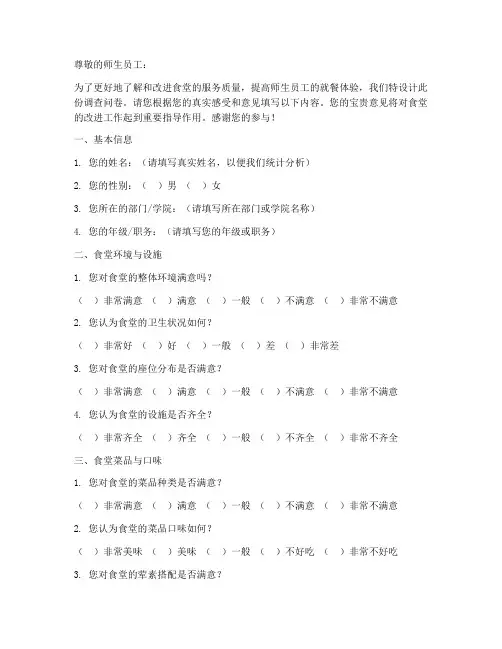 尊敬的师生员工：

为了更好地了解和改进食堂的服务质量，提高师生员工的就餐体验，我们特设计此份调查问卷。请您根据您的真实感受和意见填写以下内容，您的宝贵意见将对食堂的改进工作起到重要指导作用。感谢您的参与！

一、基本信息

1. 您的姓名：（请填写真实姓名，以便我们统计分析）

2. 您的性别：（ ）男 （ ）女

3. 您所在的部门/学院：（请填写所在部门或学院名称）

4. 您的年级/职务：（请填写您的年级或职务）

二、食堂环境与设施

1. 您对食堂的整体环境满意吗？

（ ）非常满意 （ ）满意 （ ）一般 （ ）不满意 （ ）非常不满意

2. 您认为食堂的卫生状况如何？

（ ）非常好 （ ）好 （ ）一般 （ ）差 （ ）非常差

3. 您对食堂的座位分布是否满意？

（ ）非常满意 （ ）满意 （ ）一般 （ ）不满意 （ ）非常不满意

4. 您认为食堂的设施是否齐全？

（ ）非常齐全 （ ）齐全 （ ）一般 （ ）不齐全 （ ）非常不齐全

三、食堂菜品与口味

1. 您对食堂的菜品种类是否满意？

（ ）非常满意 （ ）满意 （ ）一般 （ ）不满意 （ ）非常不满意

2. 您认为食堂的菜品口味如何？

（ ）非常美味 （ ）美味 （ ）一般 （ ）不好吃 （ ）非常不好吃

3. 您对食堂的荤素搭配是否满意？